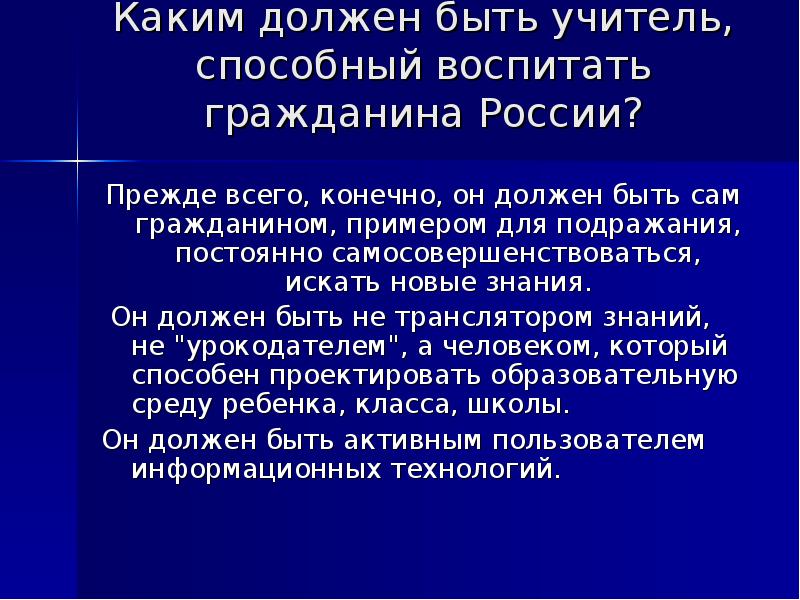 Каким должен быть учитель, способный воспитать гражданина России?

Прежде всего, конечно, он должен быть сам гражданином, примером для подражания, постоянно самосовершенствоваться, искать новые знания.

Он должен быть не транслятором знаний, не "урокодателем", а человеком, который способен проектировать образовательную среду ребенка, класса, школы.

Он должен быть активным пользователем информационных технологий.